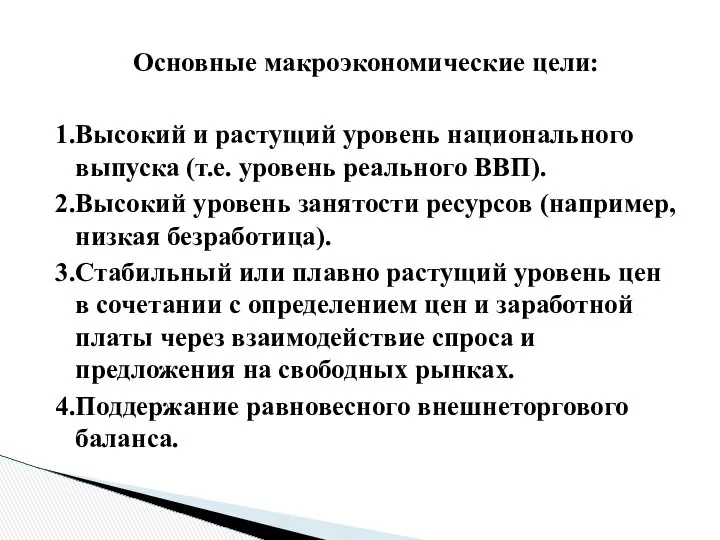 Основные макроэкономические цели:

1.Высокий и растущий уровень национального выпуска (т.е. уровень реального ВВП).

2.Высокий уровень занятости ресурсов (например, низкая безработица).

3.Стабильный или плавно растущий уровень цен в сочетании с определением цен и заработной платы через взаимодействие спроса и предложения на свободных рынках.

4.Поддержание равновесного внешнеторгового баланса.